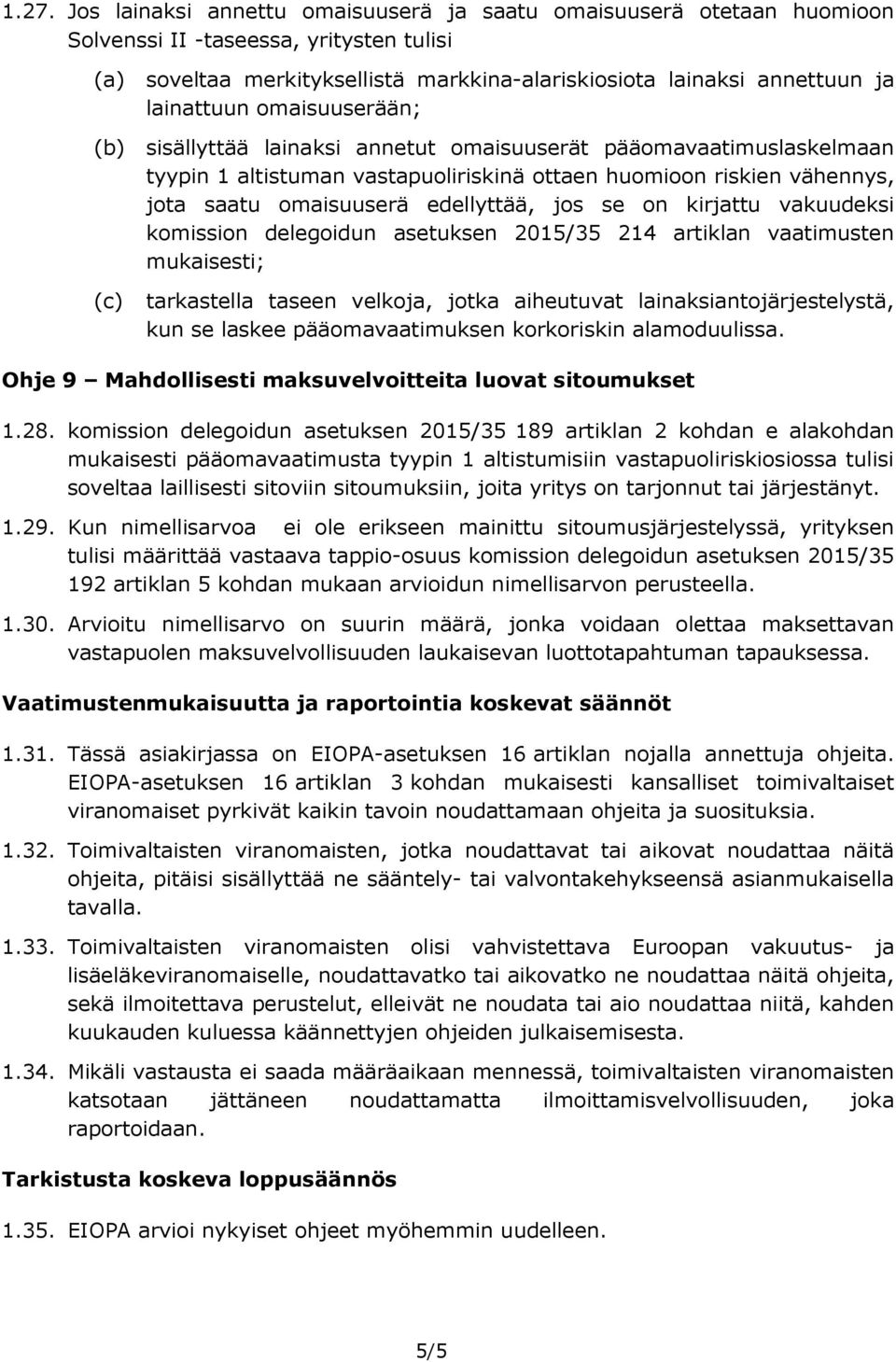 1.27. Jos lainaksi annettu omaisuuserä ja saatu omaisuuserä otetaan huomioon Solvenssi II -taseessa, yritysten tulisi

(a) soveltaa merkityksellistä markkina-alariskiosiota lainaksi annettuun ja lainattuun omaisuuserään;

(b) sisällyttää lainaksi annetut omaisuuserät pääomavaatimuslaskelmaan tyypin 1 altistuman vastapuoliriskinä ottaen huomioon riskien vähennys, jota saatu omaisuuserä edellyttää, jos se on kirjattu vakuudeksi komission delegoidun asetuksen 2015/35 214 artiklan vaatimusten mukaisesti;

(c) tarkastella taseen velkoja, jotka aiheutuvat lainaksiantojärjestelystä, kun se laskee pääomavaatimuksen korkoriskin alamoduulissa.

Ohje 9 – Mahdollisesti maksuvelvoitteita luovat sitoumukset

1.28. komission delegoidun asetuksen 2015/35 189 artiklan 2 kohdan e alakohdan mukaisesti pääomavaatimusta tyypin 1 altistumisiin vastapuoliriskiosiossa tulisi soveltaa laillisesti sitoviin sitoumuksiin, joita yritys on tarjonnut tai järjestänyt.

1.29. Kun nimellisarvoa ei ole erikseen mainittu sitoumusjärjestelyssä, yrityksen tulisi määrittää vastaava tappio-osuus komission delegoidun asetuksen 2015/35 192 artiklan 5 kohdan mukaan arvioidun nimellisarvon perusteella.

1.30. Arvioitu nimellisarvo on suurin määrä, jonka voidaan olettaa maksettavan vastapuolen maksuvelvollisuuden laukaisevan luottotapahtuman tapauksessa.

Vaatimustenmukaisuutta ja raportointia koskevat säännöt

1.31. Tässä asiakirjassa on EIOPA-asetuksen 16 artiklan nojalla annettuja ohjeita. EIOPA-asetuksen 16 artiklan 3 kohdan mukaisesti kansalliset toimivaltaiset viranomaiset pyrkivät kaikin tavoin noudattamaan ohjeita ja suosituksia.

1.32. Toimivaltaisten viranomaisten, jotka noudattavat tai aikovat noudattaa näitä ohjeita, pitäisi sisällyttää ne sääntely- tai valvontakehykseensä asianmukaisella tavalla.

1.33. Toimivaltaisten viranomaisten olisi vahvistettava Euroopan vakuutus- ja lisäeläkeviranomaiselle, noudattavatko tai aikovatko ne noudattaa näitä ohjeita, sekä ilmoitettava perustelut, elleivät ne noudata tai aio noudattaa niitä, kahden kuukauden kuluessa käännettyjen ohjeiden julkaisemisesta.

1.34. Mikäli vastausta ei saada määräaikaan mennessä, toimivaltaisten viranomaisten katsotaan jättäneen noudattamatta ilmoittamisvelvollisuuden, joka raportoidaan.

Tarkistusta koskeva loppusäännös

1.35. EIOPA arvioi nykyiset ohjeet myöhemmin uudelleen.

5/5